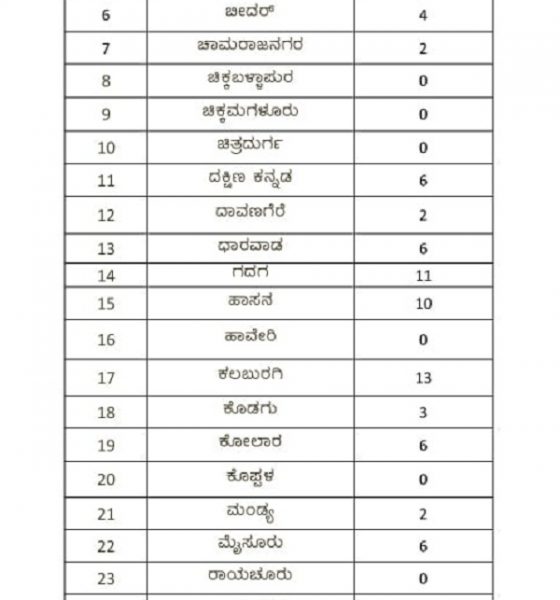 | 6 | ಬೀದರ್ | 4 |
|---|---|---|
| 7 | ಚಾಮರಾಜನಗರ | 2 |
| 8 | ಚಿಕ್ಕಬಳ್ಳಾಪುರ | 0 |
| 9 | ಚಿಕ್ಕಮಗಳೂರು | 0 |
| 10 | ಚಿತ್ರದುರ್ಗ | 0 |
| 11 | ದಕ್ಷಿಣ ಕನ್ನಡ | 6 |
| 12 | ದಾವಣಗೆರೆ | 2 |
| 13 | ಧಾರವಾಡ | 6 |
| 14 | ಗದಗ | 11 |
| 15 | ಹಾಸನ | 10 |
| 16 | ಹಾವೇರಿ | 0 |
| 17 | ಕಲಬುರಗಿ | 13 |
| 18 | ಕೊಡಗು | 3 |
| 19 | ಕೋಲಾರ | 6 |
| 20 | ಕೊಪ್ಪಳ | 0 |
| 21 | ಮಂಡ್ಯ | 2 |
| 22 | ಮೈಸೂರು | 6 |
| 23 | ರಾಯಚೂರು | 0 |